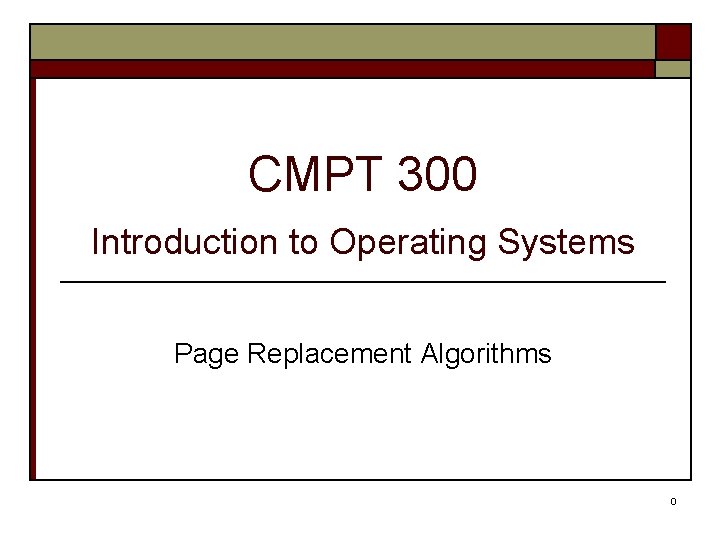 CMPT 300

Introduction to Operating Systems

Page Replacement Algorithms

0